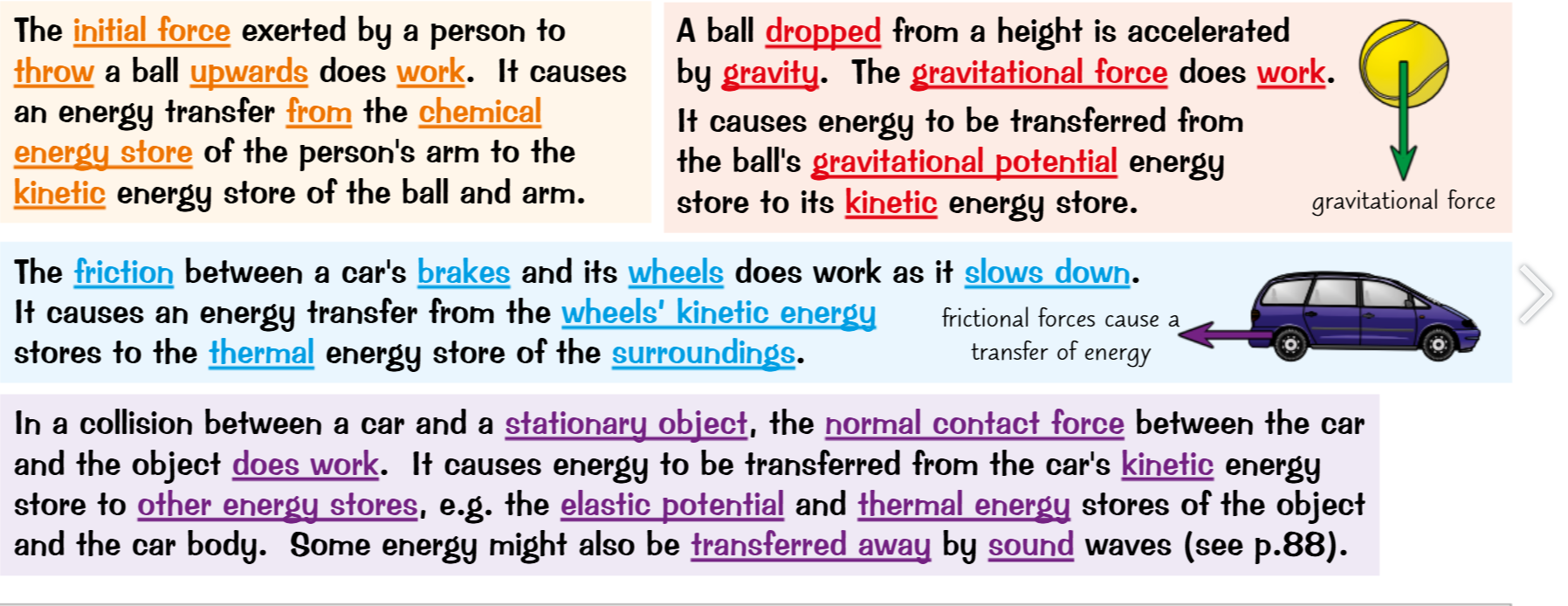 The initial force exerted by a person to throw a ball upwards does work. It causes an energy transfer from the chemical energy store of the person's arm to the kinetic energy store of the ball and arm.

A ball dropped from a height is accelerated by gravity. The gravitational force does work.

It causes energy to be transferred from the ball's gravitational potential energy store to its kinetic energy store.

gravitational force

The friction between a car's brakes and its wheels does work as it slows down. It causes an energy transfer from the wheels' kinetic energy stores to the thermal energy store of the surroundings.

frictional forces cause a transfer of energy

In a collision between a car and a stationary object, the normal contact force between the car and the object does work. It causes energy to be transferred from the car's kinetic energy store to other energy stores, e.g. the elastic potential and thermal energy stores of the object and the car body. Some energy might also be transferred away by sound waves (see p.88).